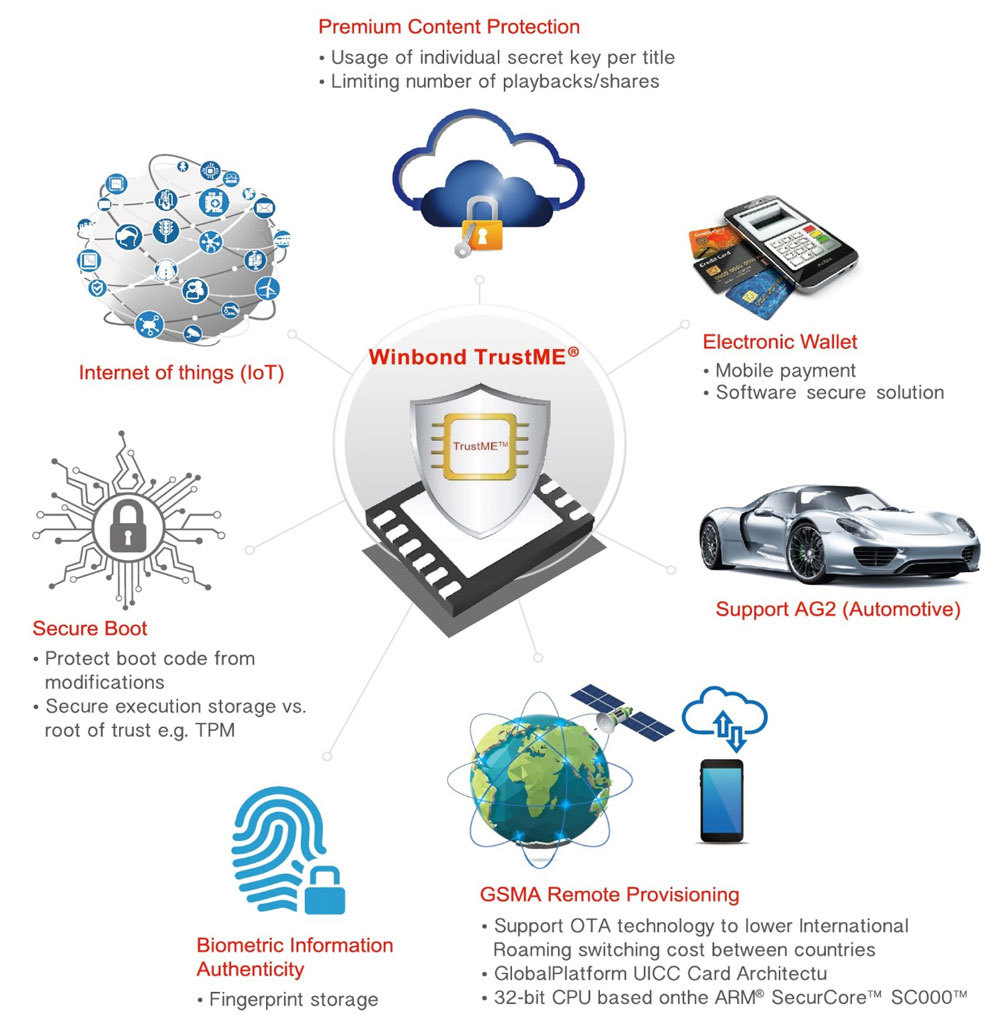 Premium Content Protection
• Usage of individual secret key per title
• Limiting number of playbacks/shares

Internet of things (IoT)

Winbond TrustME®

TrustME™

Electronic Wallet
• Mobile payment
• Software secure solution

Secure Boot
• Protect boot code from modifications
• Secure execution storage vs. root of trust e.g. TPM

Support AG2 (Automotive)

Biometric Information Authenticity
• Fingerprint storage

GSMA Remote Provisioning
• Support OTA technology to lower International Roaming switching cost between countries
• GlobalPlatform UICC Card Architectu
• 32-bit CPU based onthe ARM® SecurCore™ SC000™